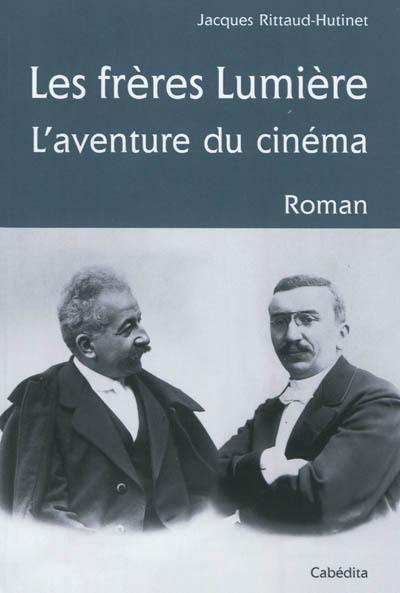 Jacques Rittaud-Hutinet

Les frères Lumière
L'aventure du cinéma

Roman

Cabédita